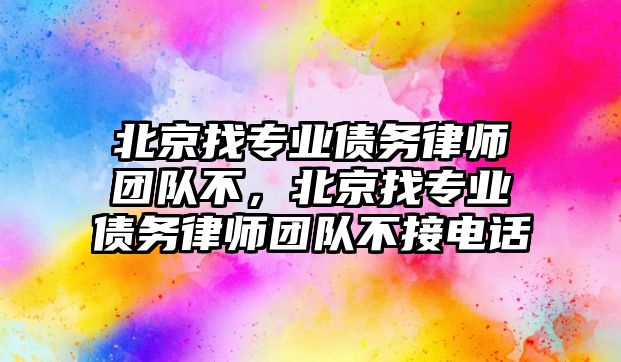 北京找专业债务律师团队不，北京找专业债务律师团队不接电话